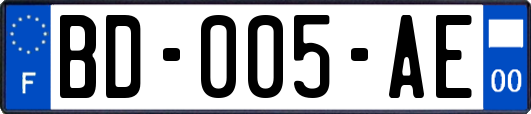 F
BD-005-AE
00